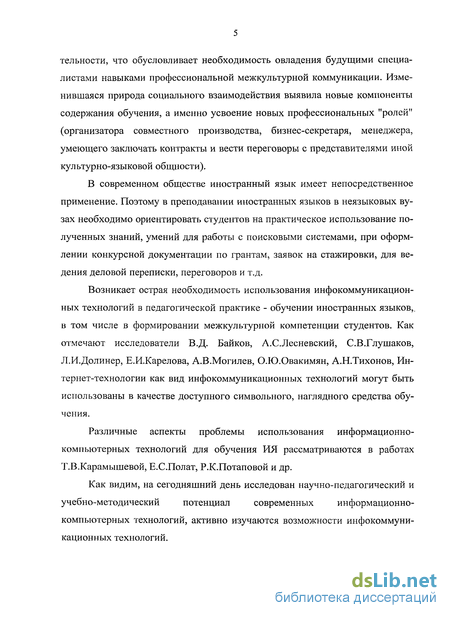 5

тельности, что обусловливает необходимость овладения будущими специалистами навыками профессиональной межкультурной коммуникации. Изменившаяся природа социального взаимодействия выявила новые компоненты содержания обучения, а именно усвоение новых профессиональных "ролей" (организатора совместного производства, бизнес-секретаря, менеджера, умеющего заключать контракты и вести переговоры с представителями иной культурно-языковой общности).

В современном обществе иностранный язык имеет непосредственное применение. Поэтому в преподавании иностранных языков в неязыковых вузах необходимо ориентировать студентов на практическое использование полученных знаний, умений для работы с поисковыми системами, при оформлении конкурсной документации по грантам, заявок на стажировки, для ведения деловой переписки, переговоров и т.д.

Возникает острая необходимость использования инфокоммуникационных технологий в педагогической практике - обучении иностранных языков, в том числе в формировании межкультурной компетенции студентов. Как отмечают исследователи В.Д. Байков, А.С.Лесневский, С.В.Глушаков, Л.И.Долинер, Е.И.Карелова, А.В.Могилев, О.Ю.Овакимян, А.Н.Тихонов, Интернет-технологии как вид инфокоммуникационных технологий могут быть использованы в качестве доступного символьного, наглядного средства обучения.

Различные аспекты проблемы использования информационно-компьютерных технологий для обучения ИЯ рассматриваются в работах Т.В.Карамышевой, Е.С.Полат, Р.К.Потаповой и др.

Как видим, на сегодняшний день исследован научно-педагогический и учебно-методический потенциал современных информационно-компьютерных технологий, активно изучаются возможности инфокоммуникационных технологий.

dsLib.net
библиотека диссертаций